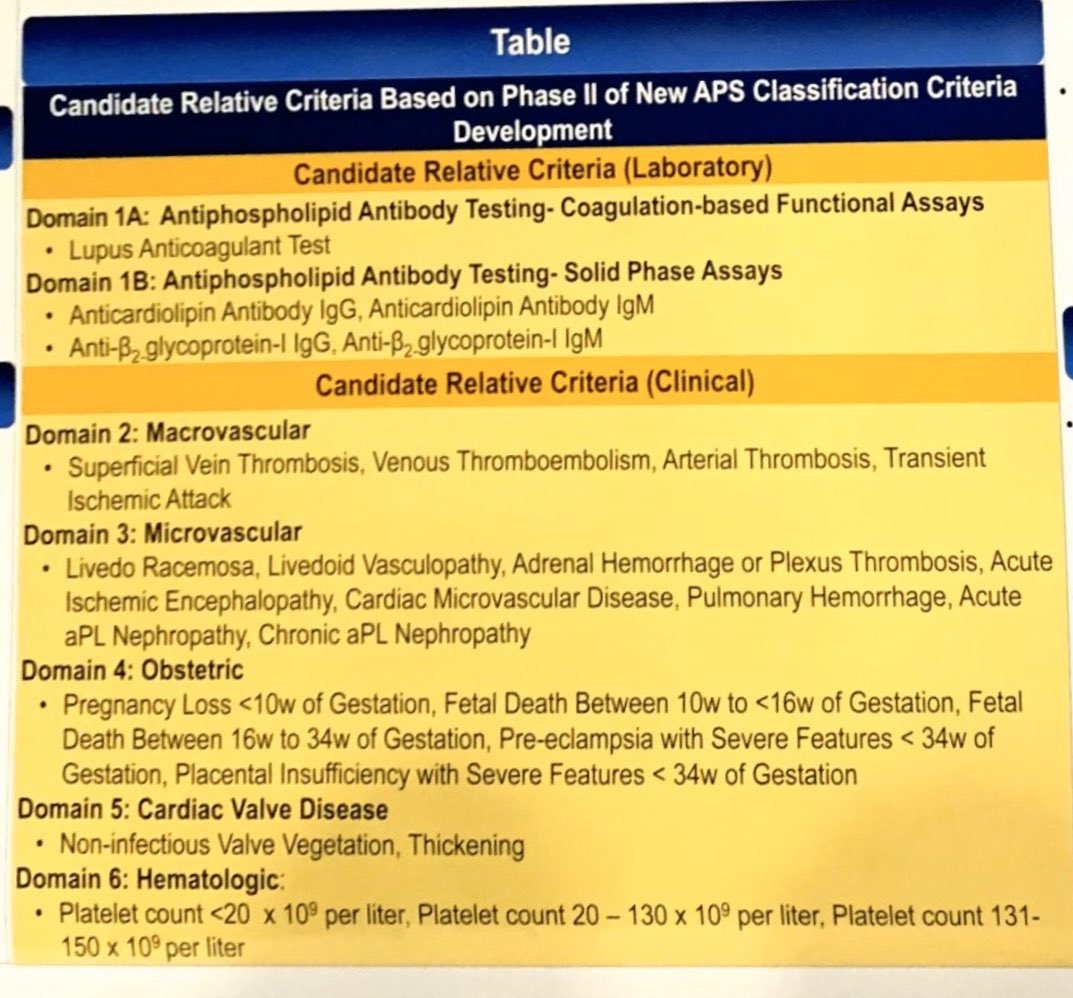 Table

Candidate Relative Criteria Based on Phase II of New APS Classification Criteria Development

Candidate Relative Criteria (Laboratory)

Domain 1A: Antiphospholipid Antibody Testing- Coagulation-based Functional Assays
• Lupus Anticoagulant Test

Domain 1B: Antiphospholipid Antibody Testing- Solid Phase Assays
• Anticardiolipin Antibody IgG, Anticardiolipin Antibody IgM
• Anti-$\beta_2$ glycoprotein-I IgG, Anti-$\beta_2$ glycoprotein-I IgM

Candidate Relative Criteria (Clinical)

Domain 2: Macrovascular
• Superficial Vein Thrombosis, Venous Thromboembolism, Arterial Thrombosis, Transient Ischemic Attack

Domain 3: Microvascular
• Livedo Racemosa, Livedoid Vasculopathy, Adrenal Hemorrhage or Plexus Thrombosis, Acute Ischemic Encephalopathy, Cardiac Microvascular Disease, Pulmonary Hemorrhage, Acute aPL Nephropathy, Chronic aPL Nephropathy

Domain 4: Obstetric
• Pregnancy Loss <10w of Gestation, Fetal Death Between 10w to <16w of Gestation, Fetal Death Between 16w to 34w of Gestation, Pre-eclampsia with Severe Features < 34w of Gestation, Placental Insufficiency with Severe Features < 34w of Gestation

Domain 5: Cardiac Valve Disease
• Non-infectious Valve Vegetation, Thickening

Domain 6: Hematologic:
• Platelet count <20 x $10^9$ per liter, Platelet count 20 – 130 x $10^9$ per liter, Platelet count 131-150 x $10^9$ per liter